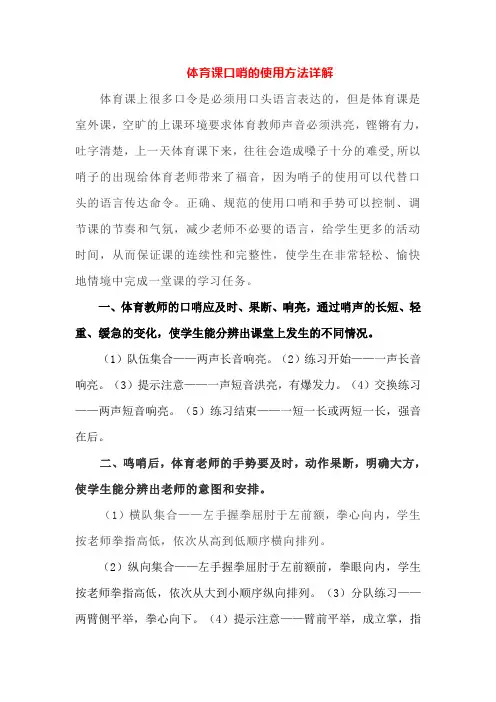 体育课口哨的使用方法详解

体育课上很多口令是必须用口头语言表达的，但是体育课是室外课，空旷的上课环境要求体育教师声音必须洪亮，铿锵有力，吐字清楚，上一天体育课下来，往往会造成嗓子十分的难受,所以哨子的出现给体育老师带来了福音，因为哨子的使用可以代替口头的语言传达命令。正确、规范的使用口哨和手势可以控制、调节课的节奏和气氛，减少老师不必要的语言，给学生更多的活动时间，从而保证课的连续性和完整性，使学生在非常轻松、愉快地情境中完成一堂课的学习任务。

一、体育教师的口哨应及时、果断、响亮，通过哨声的长短、轻重、缓急的变化，使学生能分辨出课堂上发生的不同情况。

（1）队伍集合——两声长音响亮。（2）练习开始——一声长音响亮。（3）提示注意——一声短音洪亮，有爆发力。（4）交换练习——两声短音响亮。（5）练习结束——一短一长或两短一长，强音在后。

二、鸣哨后，体育老师的手势要及时，动作果断，明确大方，使学生能分辨出老师的意图和安排。

（1）横队集合——左手握拳屈肘于左前额，拳心向内，学生按老师拳指高低，依次从高到低顺序横向排列。

（2）纵向集合——左手握拳屈肘于左前额前，拳眼向内，学生按老师拳指高低，依次从大到小顺序纵向排列。（3）分队练习——两臂侧平举，拳心向下。（4）提示注意——臂前平举，成立掌，指